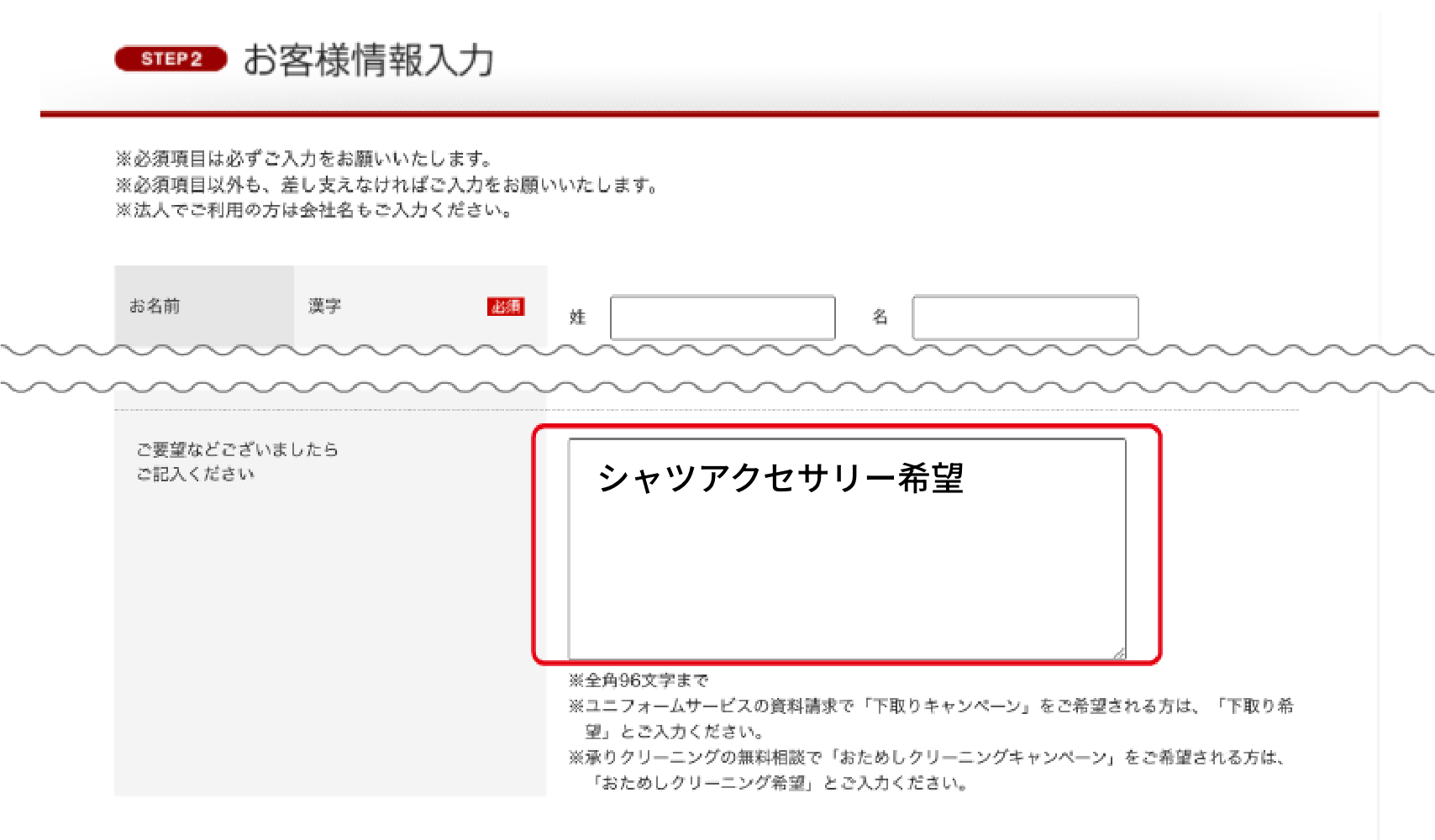 STEP 2 お客様情報入力

※必須項目は必ずご入力をお願いいたします。
※必須項目以外も、差し支えなければご入力をお願いいたします。
※法人でご利用の方は会社名もご入力ください。

お名前 漢字 必須 姓 名

ご要望などございましたらご記入ください

シャツアクセサリー希望

※全角96文字まで
※ユニフォームサービスの資料請求で「下取りキャンペーン」をご希望される方は、「下取り希望」とご入力ください。
※承りクリーニングの無料相談で「おためしクリーニングキャンペーン」をご希望される方は、「おためしクリーニング希望」とご入力ください。